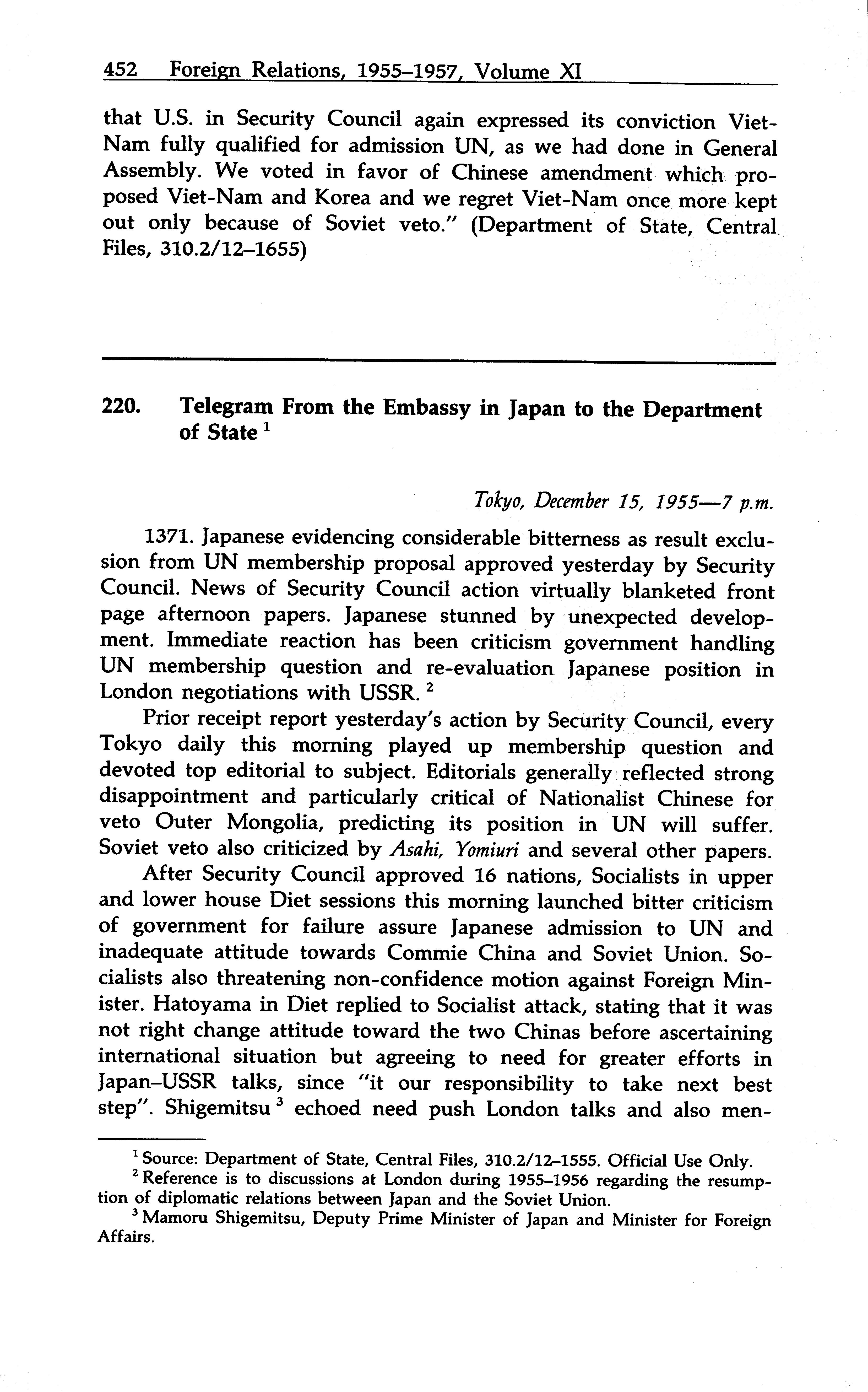 452 Foreign Relations, 1955–1957, Volume XI

that U.S. in Security Council again expressed its conviction Viet-Nam fully qualified for admission UN, as we had done in General Assembly. We voted in favor of Chinese amendment which proposed Viet-Nam and Korea and we regret Viet-Nam once more kept out only because of Soviet veto." (Department of State, Central Files, 310.2/12–1655)

220. Telegram From the Embassy in Japan to the Department of State $^1$

Tokyo, December 15, 1955—7 p.m.

1371. Japanese evidencing considerable bitterness as result exclusion from UN membership proposal approved yesterday by Security Council. News of Security Council action virtually blanketed front page afternoon papers. Japanese stunned by unexpected development. Immediate reaction has been criticism government handling UN membership question and re-evaluation Japanese position in London negotiations with USSR. $^2$

Prior receipt report yesterday's action by Security Council, every Tokyo daily this morning played up membership question and devoted top editorial to subject. Editorials generally reflected strong disappointment and particularly critical of Nationalist Chinese for veto Outer Mongolia, predicting its position in UN will suffer. Soviet veto also criticized by Asahi, Yomiuri and several other papers.

After Security Council approved 16 nations, Socialists in upper and lower house Diet sessions this morning launched bitter criticism of government for failure assure Japanese admission to UN and inadequate attitude towards Commie China and Soviet Union. Socialists also threatening non-confidence motion against Foreign Minister. Hatoyama in Diet replied to Socialist attack, stating that it was not right change attitude toward the two Chinas before ascertaining international situation but agreeing to need for greater efforts in Japan–USSR talks, since "it our responsibility to take next best step". Shigemitsu $^3$ echoed need push London talks and also men-

$^1$ Source: Department of State, Central Files, 310.2/12–1555. Official Use Only.
$^2$ Reference is to discussions at London during 1955–1956 regarding the resumption of diplomatic relations between Japan and the Soviet Union.
$^3$ Mamoru Shigemitsu, Deputy Prime Minister of Japan and Minister for Foreign Affairs.